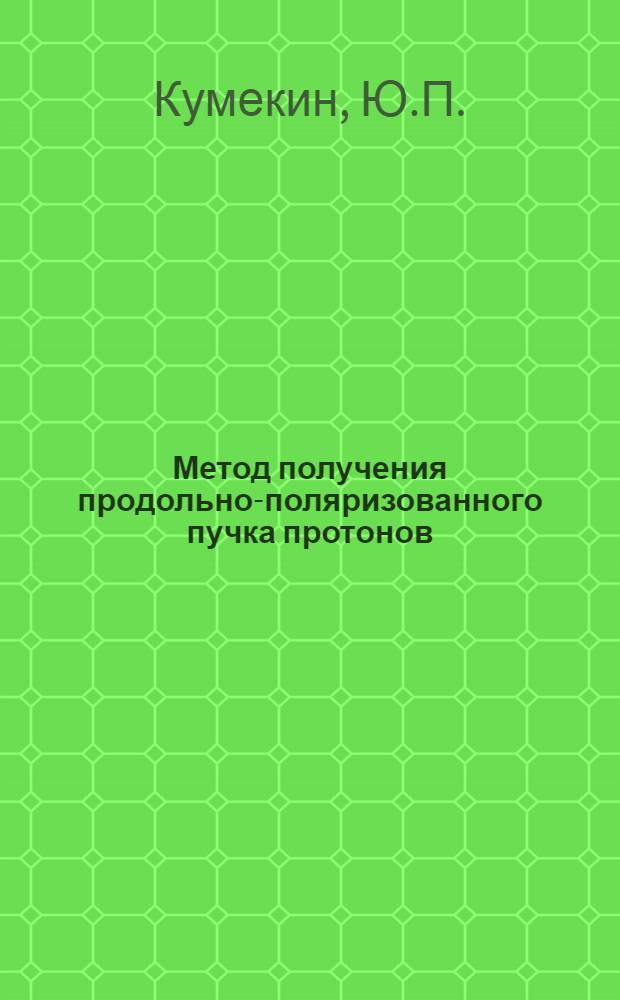 Кумекин, Ю.П.

Метод получения продольно-поляризованного пучка протонов